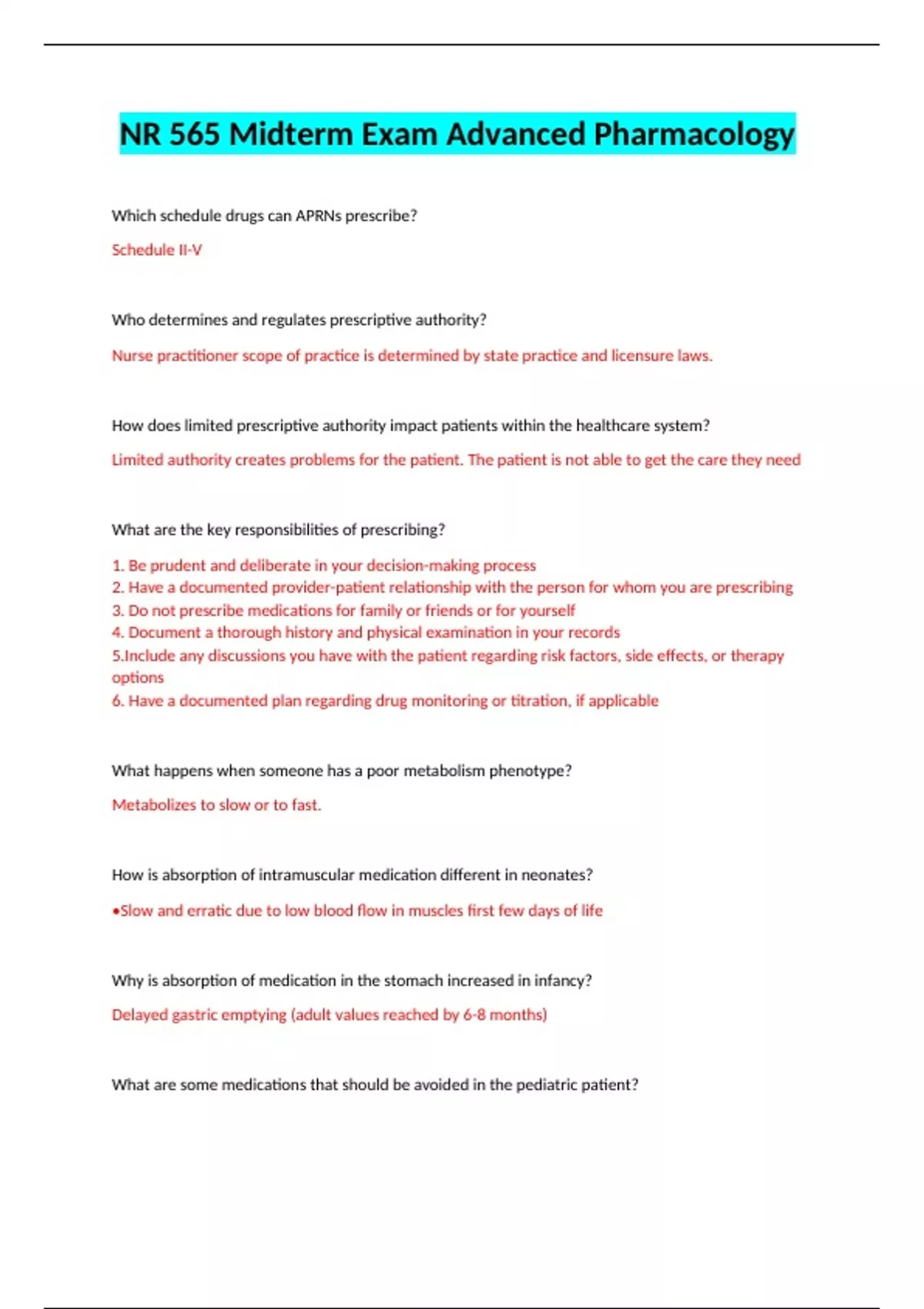 NR 565 Midterm Exam Advanced Pharmacology

Which schedule drugs can APRNs prescribe?

Schedule II-V

Who determines and regulates prescriptive authority?

Nurse practitioner scope of practice is determined by state practice and licensure laws.

How does limited prescriptive authority impact patients within the healthcare system?

Limited authority creates problems for the patient. The patient is not able to get the care they need

What are the key responsibilities of prescribing?

1. Be prudent and deliberate in your decision-making process
2. Have a documented provider-patient relationship with the person for whom you are prescribing
3. Do not prescribe medications for family or friends or for yourself
4. Document a thorough history and physical examination in your records
5.Include any discussions you have with the patient regarding risk factors, side effects, or therapy options
6. Have a documented plan regarding drug monitoring or titration, if applicable

What happens when someone has a poor metabolism phenotype?

Metabolizes to slow or to fast.

How is absorption of intramuscular medication different in neonates?

•Slow and erratic due to low blood flow in muscles first few days of life

Why is absorption of medication in the stomach increased in infancy?

Delayed gastric emptying (adult values reached by 6-8 months)

What are some medications that should be avoided in the pediatric patient?